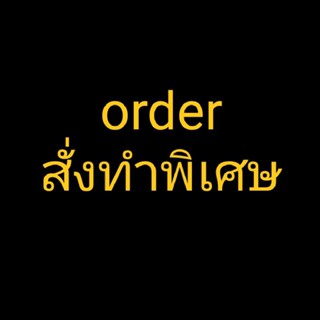 order
สั่งทำพิเศษ